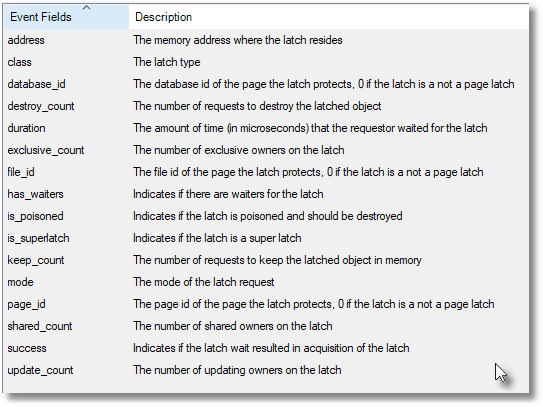 | Event Fields | Description |
|---|---|
| address | The memory address where the latch resides |
| class | The latch type |
| database_id | The database id of the page the latch protects, 0 if the latch is a not a page latch |
| destroy_count | The number of requests to destroy the latched object |
| duration | The amount of time (in microseconds) that the requestor waited for the latch |
| exclusive_count | The number of exclusive owners on the latch |
| file_id | The file id of the page the latch protects, 0 if the latch is a not a page latch |
| has_waiters | Indicates if there are waiters for the latch |
| is_poisoned | Indicates if the latch is poisoned and should be destroyed |
| is_superlatch | Indicates if the latch is a super latch |
| keep_count | The number of requests to keep the latched object in memory |
| mode | The mode of the latch request |
| page_id | The page id of the page the latch protects, 0 if the latch is a not a page latch |
| shared_count | The number of shared owners on the latch |
| success | Indicates if the latch wait resulted in acquisition of the latch |
| update_count | The number of updating owners on the latch |